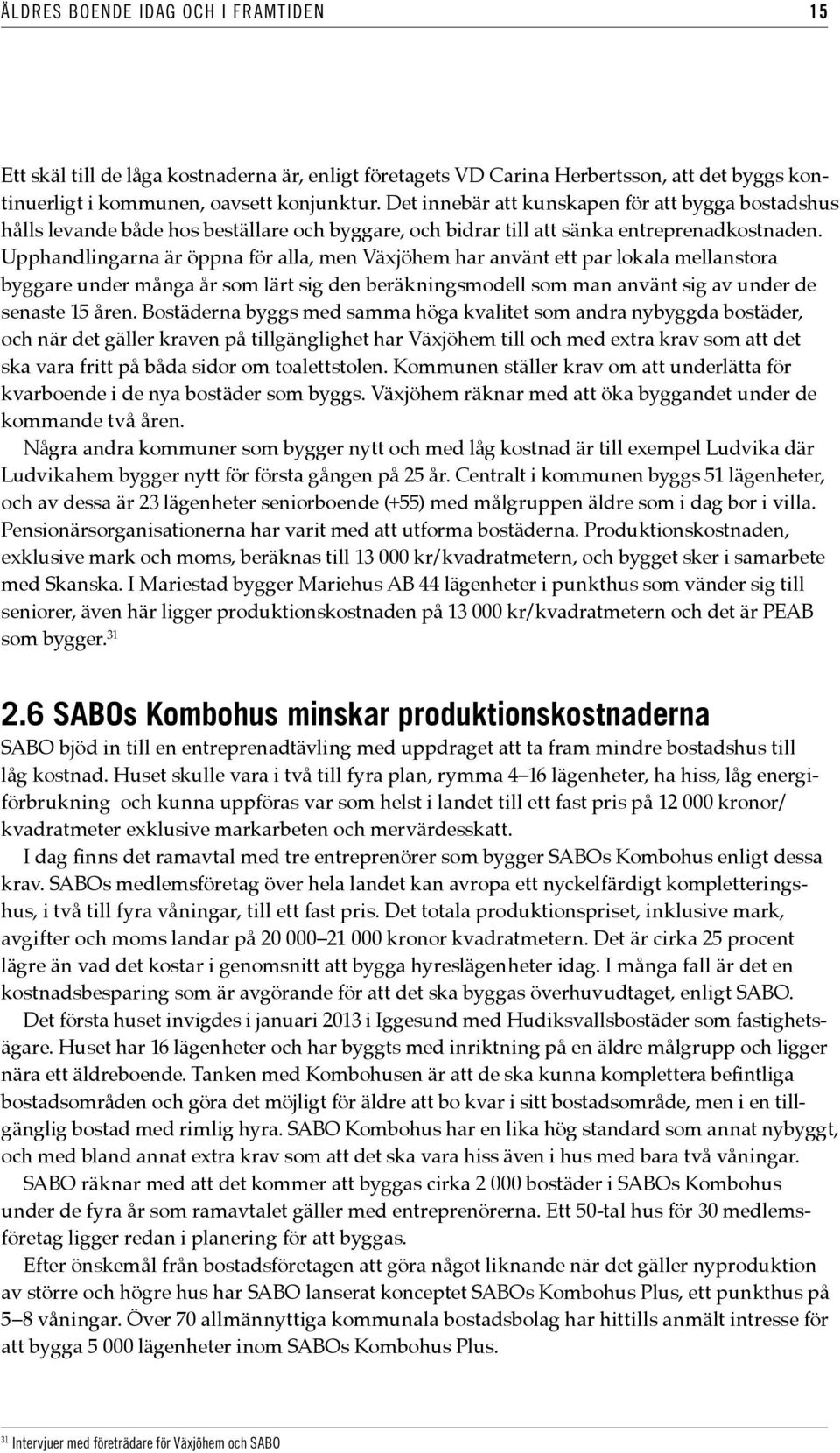 ÄLDRES BOENDE IDAG OCH I FRAMTIDEN 15

Ett skäl till de låga kostnaderna är, enligt företagets VD Carina Herbertsson, att det byggs kontinuerligt i kommunen, oavsett konjunktur. Det innebär att kunskapen för att bygga bostadshus hålls levande både hos beställare och byggare, och bidrar till att sänka entreprenadkostnaden. Upphandlingarna är öppna för alla, men Växjöhem har använt ett par lokala mellanstora byggare under många år som lärt sig den beräkningsmodell som man använt sig av under de senaste 15 åren. Bostäderna byggs med samma höga kvalitet som andra nybyggda bostäder, och när det gäller kraven på tillgänglighet har Växjöhem till och med extra krav som att det ska vara fritt på båda sidor om toalettstolen. Kommunen ställer krav om att underlätta för kvarboende i de nya bostäder som byggs. Växjöhem räknar med att öka byggandet under de kommande två åren.

Några andra kommuner som bygger nytt och med låg kostnad är till exempel Ludvika där Ludvikahem bygger nytt för första gången på 25 år. Centralt i kommunen byggs 51 lägenheter, och av dessa är 23 lägenheter seniorboende (+55) med målgruppen äldre som i dag bor i villa. Pensionärsorganisationerna har varit med att utforma bostäderna. Produktionskostnaden, exklusive mark och moms, beräknas till 13 000 kr/kvadratmetern, och bygget sker i samarbete med Skanska. I Mariestad bygger Mariehus AB 44 lägenheter i punkthus som vänder sig till seniorer, även här ligger produktionskostnaden på 13 000 kr/kvadratmetern och det är PEAB som bygger.$^{31}$

2.6 SABOs Kombohus minskar produktionskostnaderna

SABO bjöd in till en entreprenadtävling med uppdraget att ta fram mindre bostadshus till låg kostnad. Huset skulle vara i två till fyra plan, rymma 4–16 lägenheter, ha hiss, låg energiförbrukning och kunna uppföras var som helst i landet till ett fast pris på 12 000 kronor/ kvadratmeter exklusive markarbeten och mervärdesskatt.

I dag finns det ramavtal med tre entreprenörer som bygger SABOs Kombohus enligt dessa krav. SABOs medlemsföretag över hela landet kan avropa ett nyckelfärdigt kompletteringshus, i två till fyra våningar, till ett fast pris. Det totala produktionspriset, inklusive mark, avgifter och moms landar på 20 000–21 000 kronor kvadratmetern. Det är cirka 25 procent lägre än vad det kostar i genomsnitt att bygga hyreslägenheter idag. I många fall är det en kostnadsbesparing som är avgörande för att det ska byggas överhuvudtaget, enligt SABO.

Det första huset invigdes i januari 2013 i Iggesund med Hudiksvallsbostäder som fastighetsägare. Huset har 16 lägenheter och har byggts med inriktning på en äldre målgrupp och ligger nära ett äldreboende. Tanken med Kombohusen är att de ska kunna komplettera befintliga bostadsområden och göra det möjligt för äldre att bo kvar i sitt bostadsområde, men i en tillgänglig bostad med rimlig hyra. SABO Kombohus har en lika hög standard som annat nybyggt, och med bland annat extra krav som att det ska vara hiss även i hus med bara två våningar.

SABO räknar med att det kommer att byggas cirka 2 000 bostäder i SABOs Kombohus under de fyra år som ramavtalet gäller med entreprenörerna. Ett 50-tal hus för 30 medlemsföretag ligger redan i planering för att byggas.

Efter önskemål från bostadsföretagen att göra något liknande när det gäller nyproduktion av större och högre hus har SABO lanserat konceptet SABOs Kombohus Plus, ett punkthus på 5–8 våningar. Över 70 allmännyttiga kommunala bostadsbolag har hittills anmält intresse för att bygga 5 000 lägenheter inom SABOs Kombohus Plus.

$^{31}$ Intervjuer med företrädare för Växjöhem och SABO